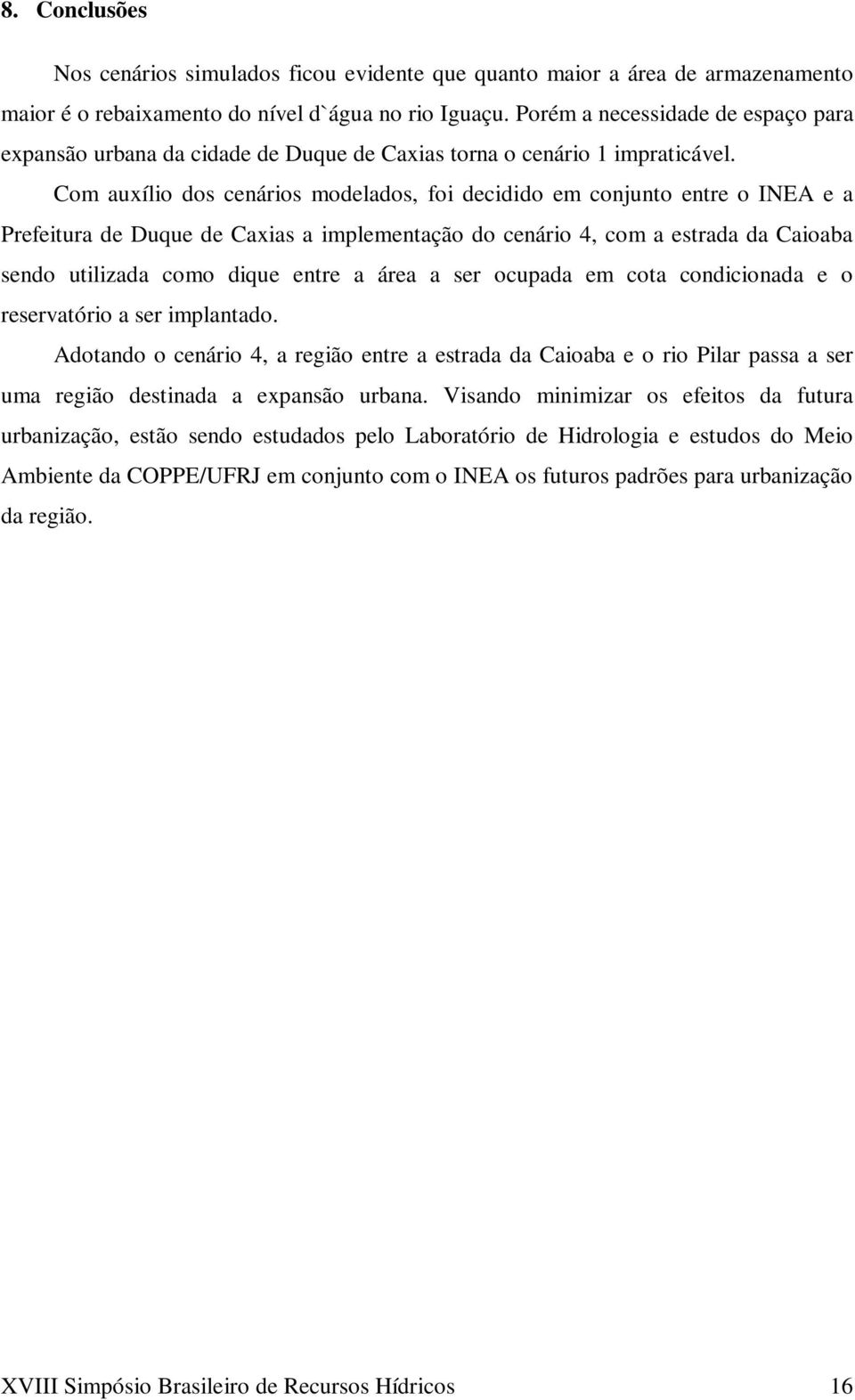 8. Conclusões

Nos cenários simulados ficou evidente que quanto maior a área de armazenamento maior é o rebaixamento do nível d`água no rio Iguaçu. Porém a necessidade de espaço para expansão urbana da cidade de Duque de Caxias torna o cenário 1 impraticável.

Com auxílio dos cenários modelados, foi decidido em conjunto entre o INEA e a Prefeitura de Duque de Caxias a implementação do cenário 4, com a estrada da Caioaba sendo utilizada como dique entre a área a ser ocupada em cota condicionada e o reservatório a ser implantado.

Adotando o cenário 4, a região entre a estrada da Caioaba e o rio Pilar passa a ser uma região destinada a expansão urbana. Visando minimizar os efeitos da futura urbanização, estão sendo estudados pelo Laboratório de Hidrologia e estudos do Meio Ambiente da COPPE/UFRJ em conjunto com o INEA os futuros padrões para urbanização da região.

XVIII Simpósio Brasileiro de Recursos Hídricos 16